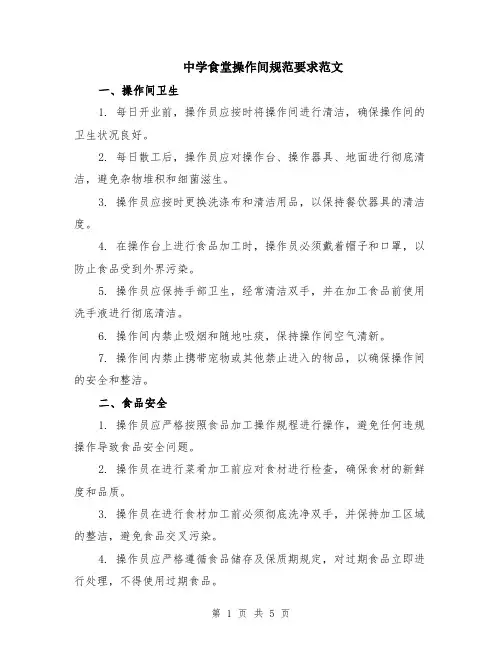 中学食堂操作间规范要求范文

一、操作间卫生

1. 每日开业前，操作员应按时将操作间进行清洁，确保操作间的卫生状况良好。

2. 每日散工后，操作员应对操作台、操作器具、地面进行彻底清洁，避免杂物堆积和细菌滋生。

3. 操作员应按时更换洗涤布和清洁用品，以保持餐饮器具的清洁度。

4. 在操作台上进行食品加工时，操作员必须戴着帽子和口罩，以防止食品受到外界污染。

5. 操作员应保持手部卫生，经常清洁双手，并在加工食品前使用洗手液进行彻底清洁。

6. 操作间内禁止吸烟和随地吐痰，保持操作间空气清新。

7. 操作间内禁止携带宠物或其他禁止进入的物品，以确保操作间的安全和整洁。

二、食品安全

1. 操作员应严格按照食品加工操作规程进行操作，避免任何违规操作导致食品安全问题。

2. 操作员在进行菜肴加工前应对食材进行检查，确保食材的新鲜度和品质。

3. 操作员在进行食材加工前必须彻底洗净双手，并保持加工区域的整洁，避免食品交叉污染。

4. 操作员应严格遵循食品储存及保质期规定，对过期食品立即进行处理，不得使用过期食品。

第 1 页 共 5 页